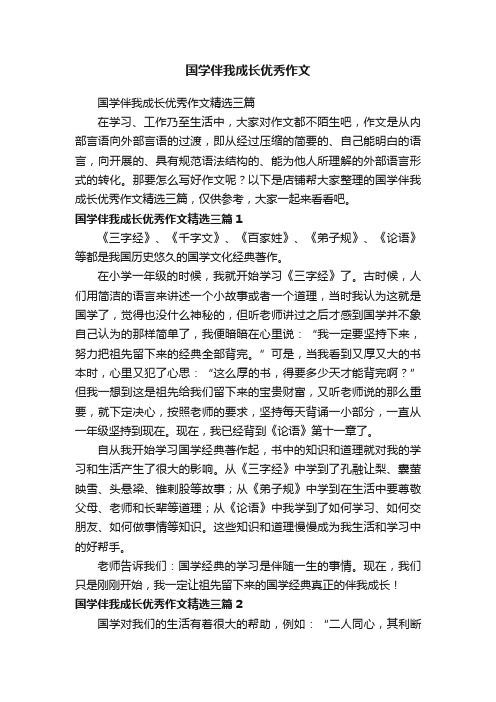 国学伴我成长优秀作文

国学伴我成长优秀作文精选三篇

在学习、工作乃至生活中，大家对作文都不陌生吧，作文是从内部言语向外部言语的过渡，即从经过压缩的简要的、自己能明白的语言，向开展的、具有规范语法结构的、能为他人所理解的外部语言形式的转化。那要怎么写好作文呢？以下是店铺帮大家整理的国学伴我成长优秀作文精选三篇，仅供参考，大家一起来看看吧。

国学伴我成长优秀作文精选三篇1

《三字经》、《千字文》、《百家姓》、《弟子规》、《论语》等都是我国历史悠久的国学文化经典著作。

在小学一年级的时候，我就开始学习《三字经》了。古时候，人们用简洁的语言来讲述一个小故事或者一个道理，当时我认为这就是国学了，觉得也没什么神秘的，但听老师讲过之后才感到国学并不象自己认为的那样简单了，我便暗暗在心里说：“我一定要坚持下来，努力把祖先留下来的经典全部背完。”可是，当我看到又厚又大的书本时，心里又犯了心思：“这么厚的书，得要多少天才能背完啊？”但我一想到这是祖先给我们留下来的宝贵财富，又听老师说的那么重要，就下定决心，按照老师的要求，坚持每天背诵一小部分，一直从一年级坚持到现在。现在，我已经背到《论语》第十一章了。

自从我开始学习国学经典著作起，书中的知识和道理就对我的学习和生活产生了很大的影响。从《三字经》中学到了孔融让梨、囊萤映雪、头悬梁、锥刺股等故事；从《弟子规》中学到在生活中要尊敬父母、老师和长辈等道理；从《论语》中我学到了如何学习、如何交朋友、如何做事情等知识。这些知识和道理慢慢成为我生活和学习中的好帮手。

老师告诉我们：国学经典的学习是伴随一生的事情。现在，我们只是刚刚开始，我一定让祖先留下来的国学经典真正的伴我成长！

国学伴我成长优秀作文精选三篇2

国学对我们的生活有着很大的帮助，例如：“二人同心，其利断